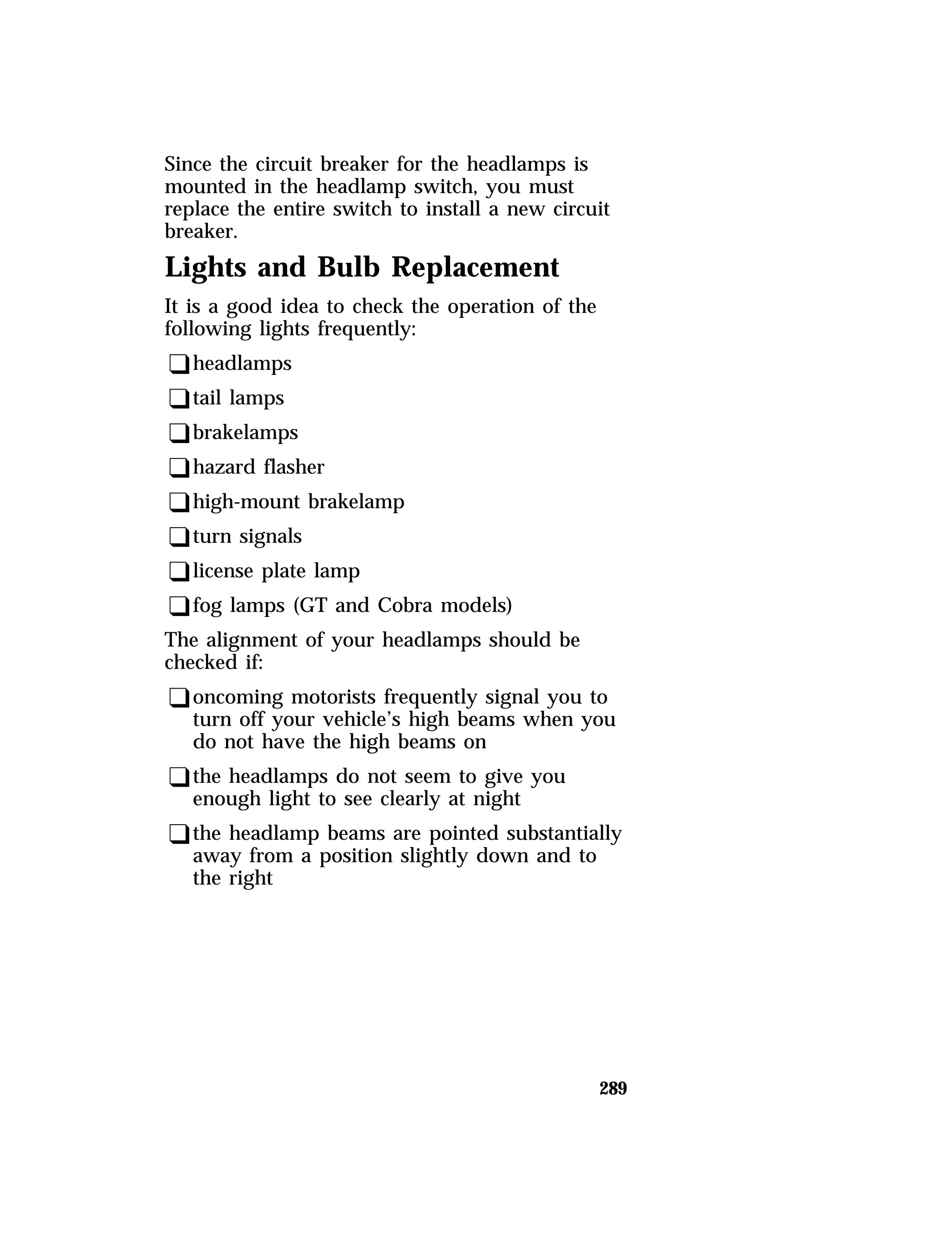 Since the circuit breaker for the headlamps is mounted in the headlamp switch, you must replace the entire switch to install a new circuit breaker.

Lights and Bulb Replacement

It is a good idea to check the operation of the following lights frequently:

❑ headlamps

❑ tail lamps

❑ brakelamps

❑ hazard flasher

❑ high-mount brakelamp

❑ turn signals

❑ license plate lamp

❑ fog lamps (GT and Cobra models)

The alignment of your headlamps should be checked if:

❑ oncoming motorists frequently signal you to turn off your vehicle's high beams when you do not have the high beams on

❑ the headlamps do not seem to give you enough light to see clearly at night

❑ the headlamp beams are pointed substantially away from a position slightly down and to the right

289